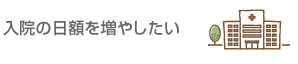 入院の日額を増やしたい